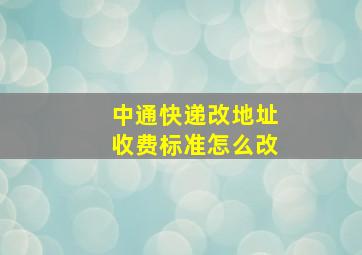 中通快递改地址
收费标准怎么改